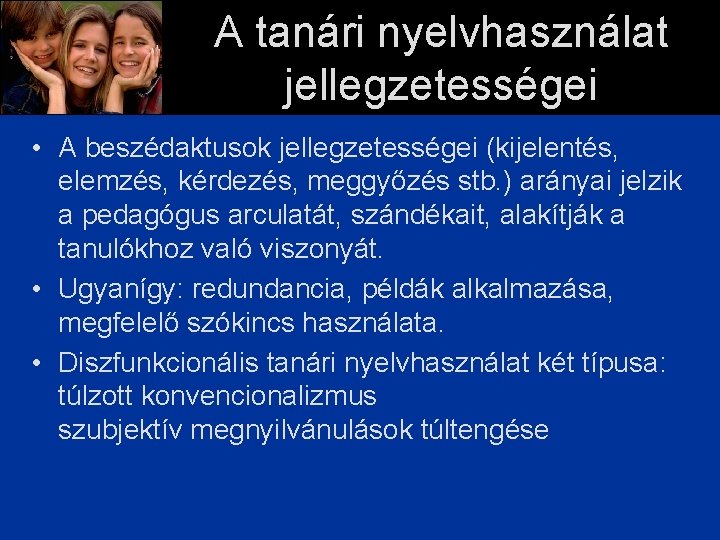 A tanári nyelvhasználat jellegzetességei

• A beszédaktusok jellegzetességei (kijelentés, elemzés, kérdezés, meggyőzés stb.) arányai jelzik a pedagógus arculatát, szándékait, alakítják a tanulókhoz való viszonyát.

• Ugyanígy: redundancia, példák alkalmazása, megfelelő szókincs használata.

• Diszfunkcionális tanári nyelvhasználat két típusa:
túlzott konvencionalizmus
szubjektív megnyilvánulások túltengése